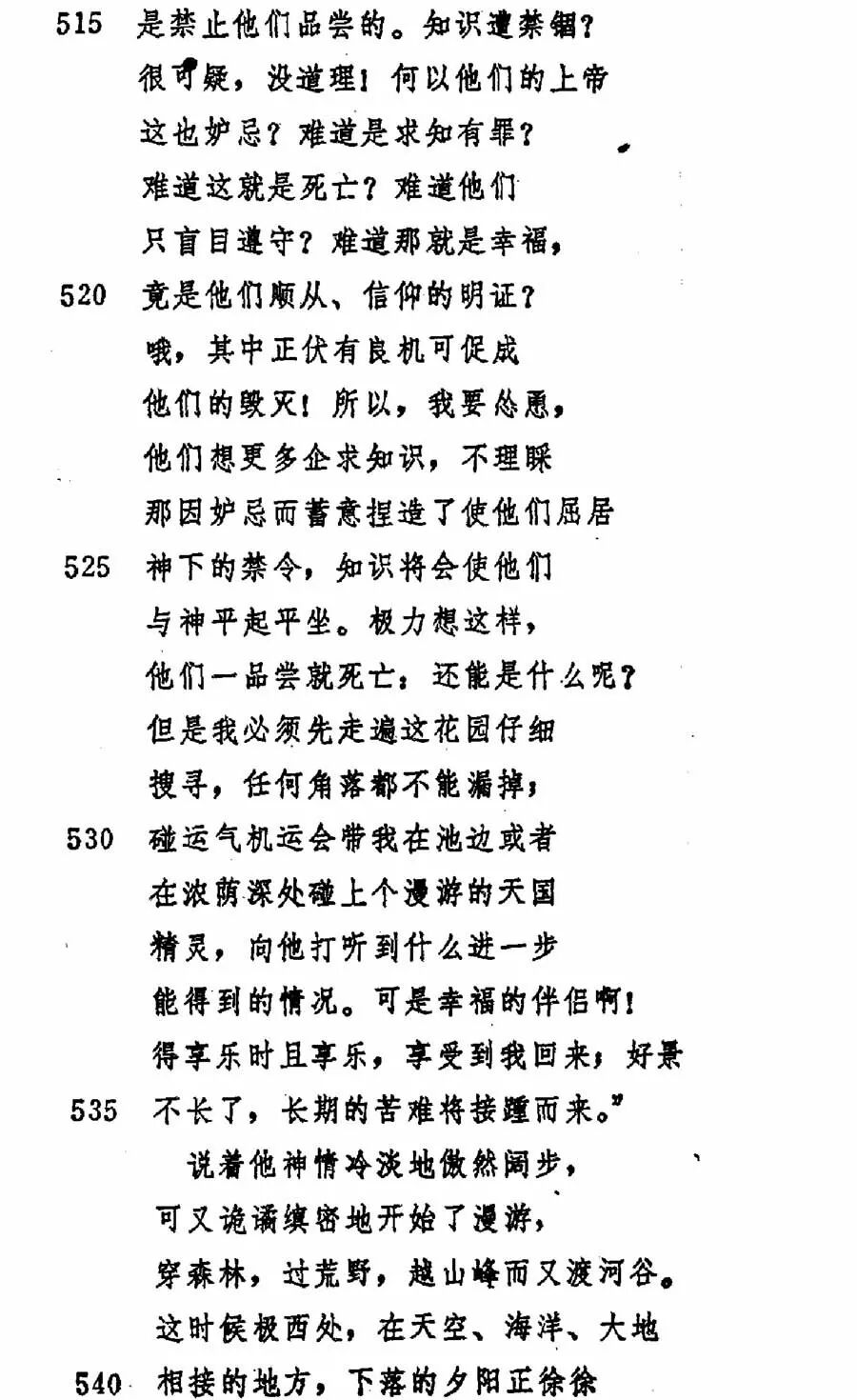 515 是禁止他们品尝的。知识遭禁锢？
很可疑，没道理！何以他们的上帝
这也妒忌？难道是求知有罪？
难道这就是死亡？难道他们
只盲目遵守？难道那就是幸福，
520 竟是他们顺从、信仰的明证？
哦，其中正伏有良机可促成
他们的毁灭！所以，我要怂恿，
他们想更多企求知识，不理睬
那因妒忌而蓄意捏造了使他们屈居
525 神下的禁令，知识将会使他们
与神平起平坐。极力想这样，
他们一品尝就死亡：还能是什么呢？
但是我必须先走遍这花园仔细
搜寻，任何角落都不能漏掉；
530 碰运气机运会带我在池边或者
在浓荫深处碰上个漫游的天国
精灵，向他打听到什么进一步
能得到的情况。可是幸福的伴侣啊！
得享乐时且享乐，享受到我回来；好景
535 不长了，长期的苦难将接踵而来。”
说着他神情冷淡地傲然阔步，
可又诡谲缜密地开始了漫游，
穿森林，过荒野，越山峰而又渡河谷。
这时候极西处，在天空、海洋、大地
540 相接的地方，下落的夕阳正徐徐